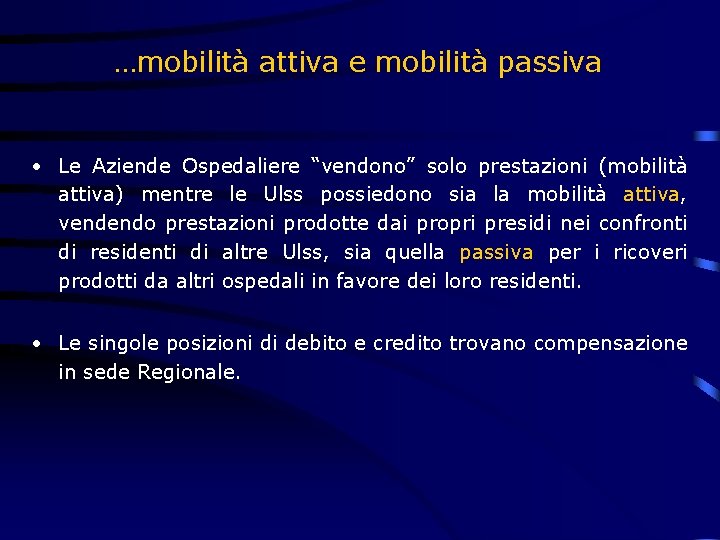 …mobilità attiva e mobilità passiva

• Le Aziende Ospedaliere “vendono” solo prestazioni (mobilità attiva) mentre le Ulss possiedono sia la mobilità attiva, vendendo prestazioni prodotte dai propri presidi nei confronti di residenti di altre Ulss, sia quella passiva per i ricoveri prodotti da altri ospedali in favore dei loro residenti.

• Le singole posizioni di debito e credito trovano compensazione in sede Regionale.